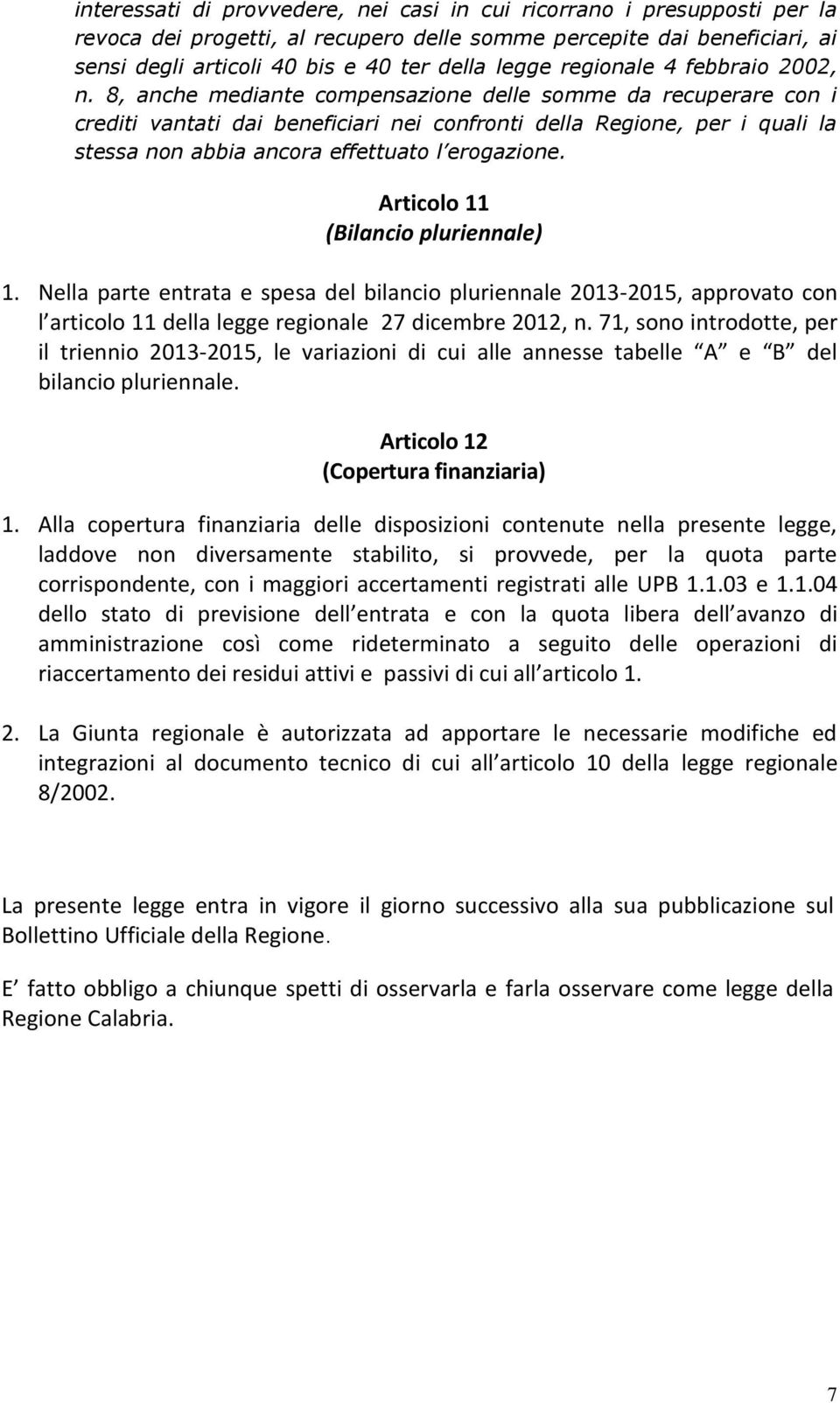 interessati di provvedere, nei casi in cui ricorrano i presupposti per la revoca dei progetti, al recupero delle somme percepite dai beneficiari, ai sensi degli articoli 40 bis e 40 ter della legge regionale 4 febbraio 2002, n. 8, anche mediante compensazione delle somme da recuperare con i crediti vantati dai beneficiari nei confronti della Regione, per i quali la stessa non abbia ancora effettuato l erogazione.

Articolo 11
(Bilancio pluriennale)

1. Nella parte entrata e spesa del bilancio pluriennale 2013-2015, approvato con l articolo 11 della legge regionale 27 dicembre 2012, n. 71, sono introdotte, per il triennio 2013-2015, le variazioni di cui alle annesse tabelle A e B del bilancio pluriennale.

Articolo 12
(Copertura finanziaria)

1. Alla copertura finanziaria delle disposizioni contenute nella presente legge, laddove non diversamente stabilito, si provvede, per la quota parte corrispondente, con i maggiori accertamenti registrati alle UPB 1.1.03 e 1.1.04 dello stato di previsione dell entrata e con la quota libera dell avanzo di amministrazione così come rideterminato a seguito delle operazioni di riaccertamento dei residui attivi e passivi di cui all articolo 1.

2. La Giunta regionale è autorizzata ad apportare le necessarie modifiche ed integrazioni al documento tecnico di cui all articolo 10 della legge regionale 8/2002.

La presente legge entra in vigore il giorno successivo alla sua pubblicazione sul Bollettino Ufficiale della Regione.

E fatto obbligo a chiunque spetti di osservarla e farla osservare come legge della Regione Calabria.

7